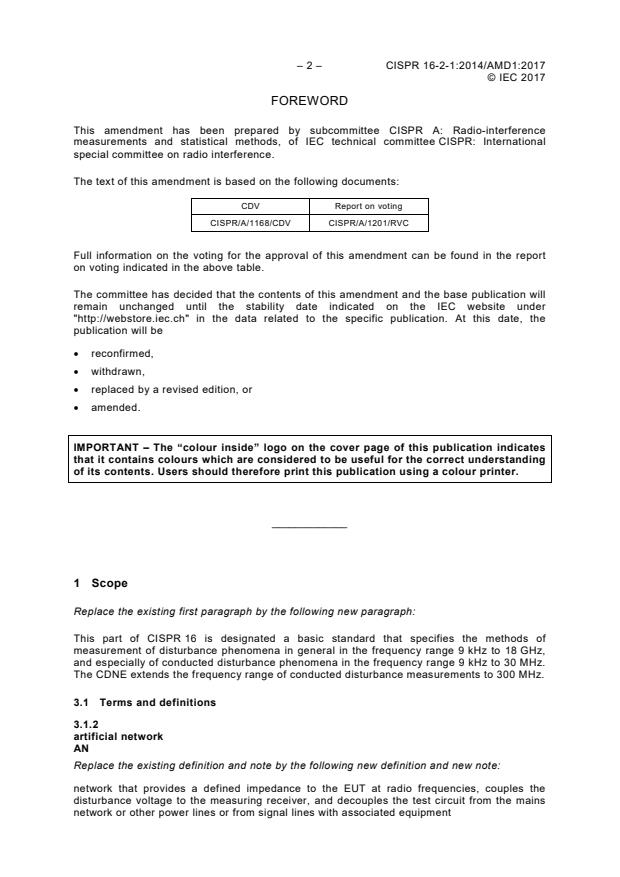 – 2 – CISPR 16-2-1:2014/AMD1:2017
© IEC 2017

FOREWORD

This amendment has been prepared by subcommittee CISPR A: Radio-interference measurements and statistical methods, of IEC technical committee CISPR: International special committee on radio interference.

The text of this amendment is based on the following documents:

| CDV | Report on voting |
|---|---|
| CISPR/A/1168/CDV | CISPR/A/1201/RVC |

Full information on the voting for the approval of this amendment can be found in the report on voting indicated in the above table.

The committee has decided that the contents of this amendment and the base publication will remain unchanged until the stability date indicated on the IEC website under "http://webstore.iec.ch" in the data related to the specific publication. At this date, the publication will be

• reconfirmed,
• withdrawn,
• replaced by a revised edition, or
• amended.

IMPORTANT – The "colour inside" logo on the cover page of this publication indicates that it contains colours which are considered to be useful for the correct understanding of its contents. Users should therefore print this publication using a colour printer.

1 Scope

Replace the existing first paragraph by the following new paragraph:

This part of CISPR 16 is designated a basic standard that specifies the methods of measurement of disturbance phenomena in general in the frequency range 9 kHz to 18 GHz, and especially of conducted disturbance phenomena in the frequency range 9 kHz to 30 MHz. The CDNE extends the frequency range of conducted disturbance measurements to 300 MHz.

3.1 Terms and definitions

3.1.2
artificial network
AN
Replace the existing definition and note by the following new definition and new note:

network that provides a defined impedance to the EUT at radio frequencies, couples the disturbance voltage to the measuring receiver, and decouples the test circuit from the mains network or other power lines or from signal lines with associated equipment